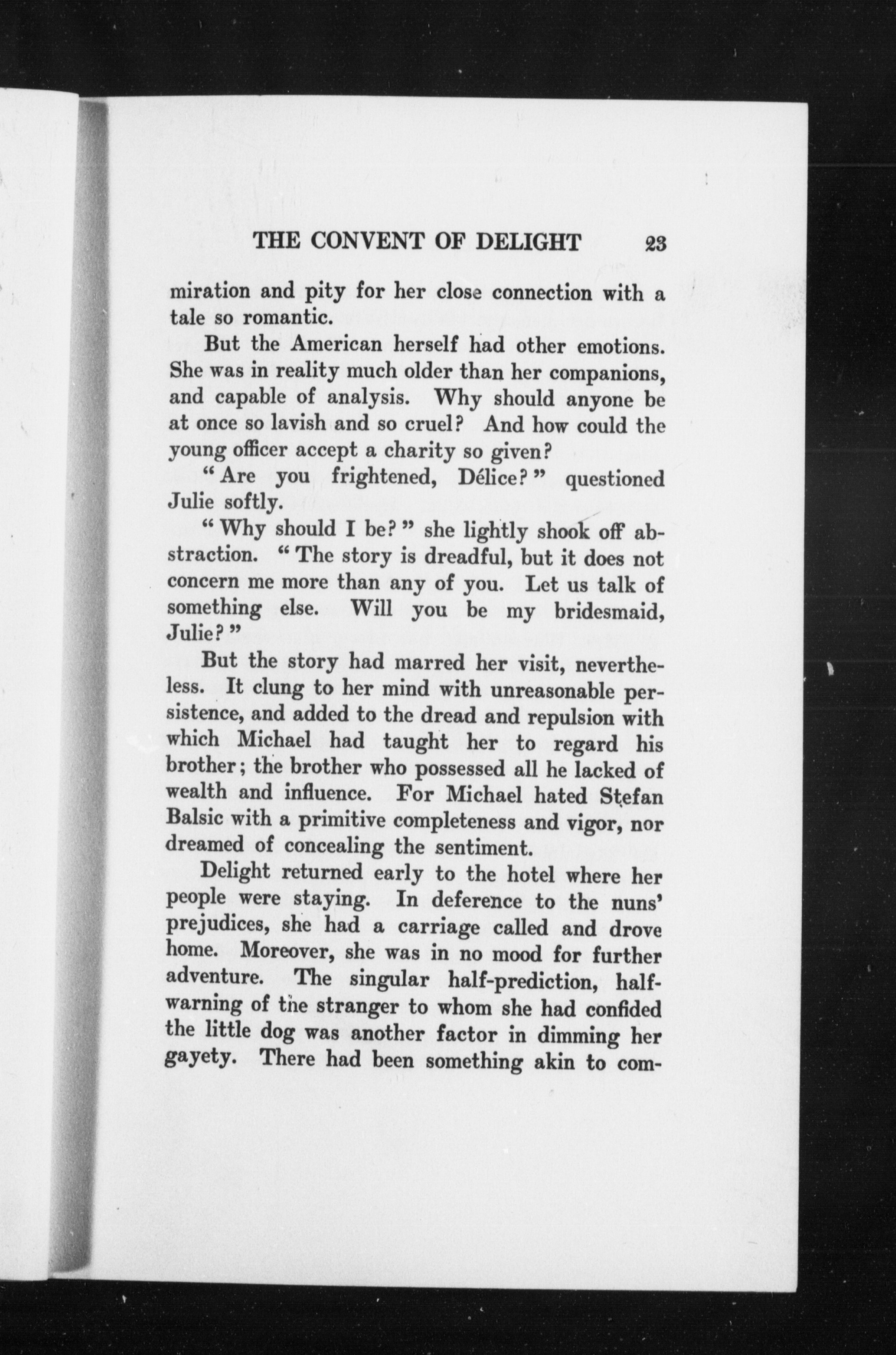 THE CONVENT OF DELIGHT 23

miration and pity for her close connection with a tale so romantic.

But the American herself had other emotions. She was in reality much older than her companions, and capable of analysis. Why should anyone be at once so lavish and so cruel? And how could the young officer accept a charity so given?

"Are you frightened, Délice?" questioned Julie softly.

"Why should I be?" she lightly shook off abstraction. "The story is dreadful, but it does not concern me more than any of you. Let us talk of something else. Will you be my bridesmaid, Julie?"

But the story had marred her visit, nevertheless. It clung to her mind with unreasonable persistence, and added to the dread and repulsion with which Michael had taught her to regard his brother; the brother who possessed all he lacked of wealth and influence. For Michael hated Stefan Balsic with a primitive completeness and vigor, nor dreamed of concealing the sentiment.

Delight returned early to the hotel where her people were staying. In deference to the nuns' prejudices, she had a carriage called and drove home. Moreover, she was in no mood for further adventure. The singular half-prediction, half-warning of the stranger to whom she had confided the little dog was another factor in dimming her gayety. There had been something akin to com-